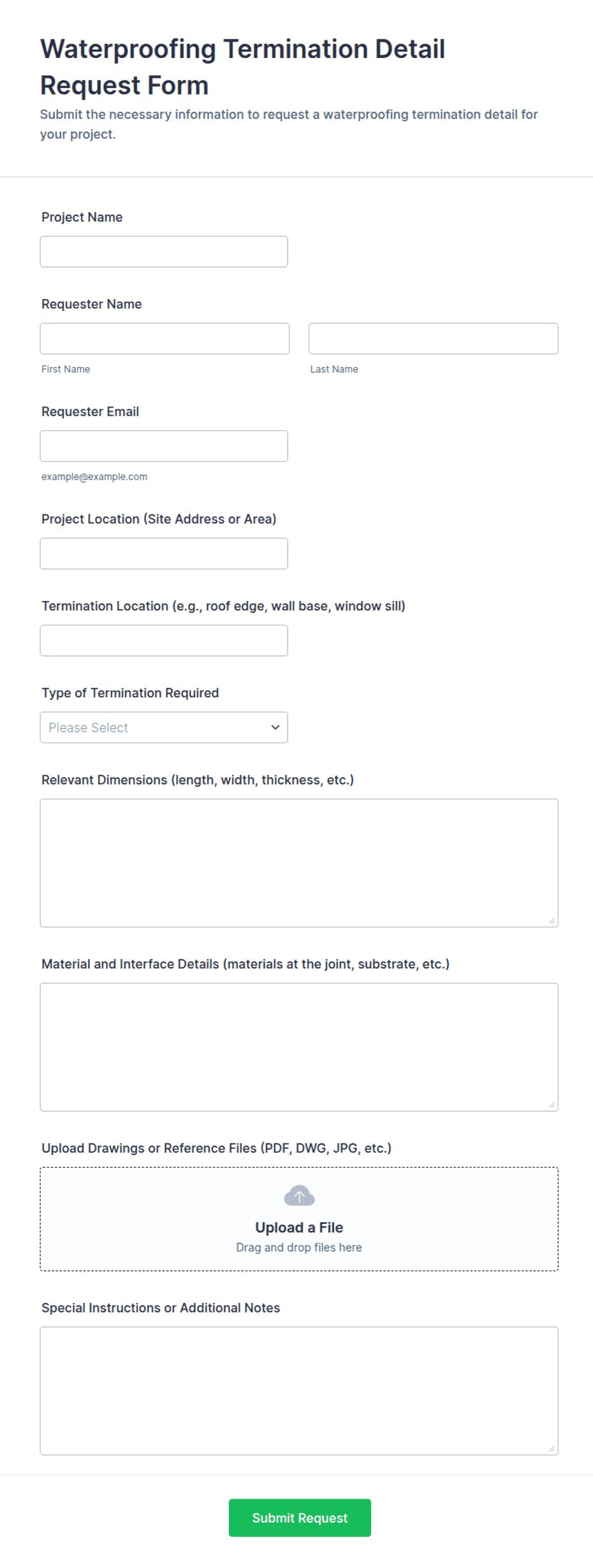 Waterproofing Termination Detail Request Form

Submit the necessary information to request a waterproofing termination detail for your project.

Project Name

Requester Name

First Name

Last Name

Requester Email

example@example.com

Project Location (Site Address or Area)

Termination Location (e.g., roof edge, wall base, window sill)

Type of Termination Required

Please Select

Relevant Dimensions (length, width, thickness, etc.)

Material and Interface Details (materials at the joint, substrate, etc.)

Upload Drawings or Reference Files (PDF, DWG, JPG, etc.)

Upload a File

Drag and drop files here

Special Instructions or Additional Notes

Submit Request